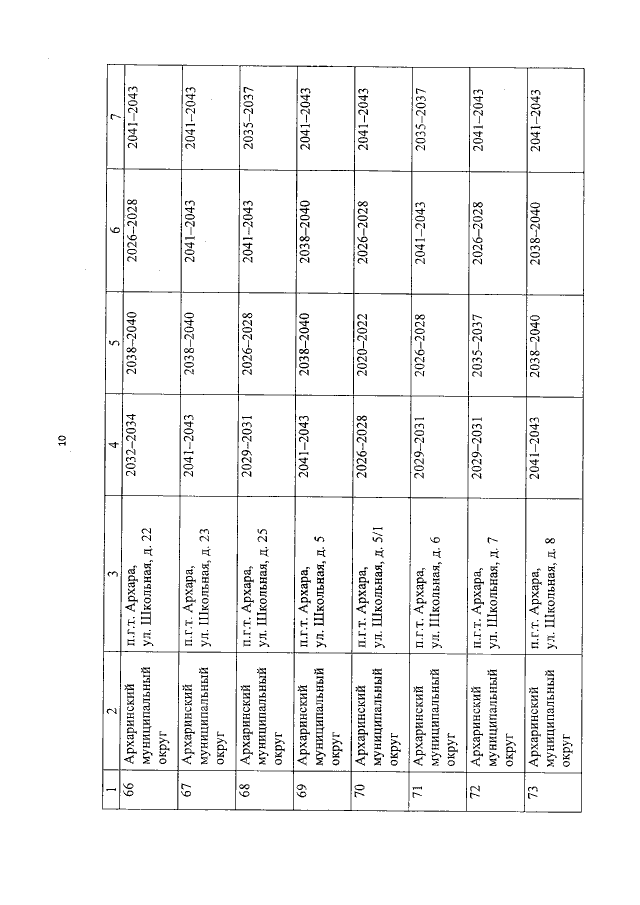 10

| 1 | 2 | 3 | 4 | 5 | 6 | 7 |
|---|---|---|---|---|---|---|
| 66 | Архаринский муниципальный округ | п.г.т. Архара, ул. Школьная, д. 22 | 2032–2034 | 2038–2040 | 2026–2028 | 2041–2043 |
| 67 | Архаринский муниципальный округ | п.г.т. Архара, ул. Школьная, д. 23 | 2041–2043 | 2038–2040 | 2041–2043 | 2041–2043 |
| 68 | Архаринский муниципальный округ | п.г.т. Архара, ул. Школьная, д. 25 | 2029–2031 | 2026–2028 | 2041–2043 | 2035–2037 |
| 69 | Архаринский муниципальный округ | п.г.т. Архара, ул. Школьная, д. 5 | 2041–2043 | 2038–2040 | 2038–2040 | 2041–2043 |
| 70 | Архаринский муниципальный округ | п.г.т. Архара, ул. Школьная, д. 5/1 | 2026–2028 | 2020–2022 | 2026–2028 | 2041–2043 |
| 71 | Архаринский муниципальный округ | п.г.т. Архара, ул. Школьная, д. 6 | 2029–2031 | 2026–2028 | 2041–2043 | 2035–2037 |
| 72 | Архаринский муниципальный округ | п.г.т. Архара, ул. Школьная, д. 7 | 2029–2031 | 2035–2037 | 2026–2028 | 2041–2043 |
| 73 | Архаринский муниципальный округ | п.г.т. Архара, ул. Школьная, д. 8 | 2041–2043 | 2038–2040 | 2038–2040 | 2041–2043 |